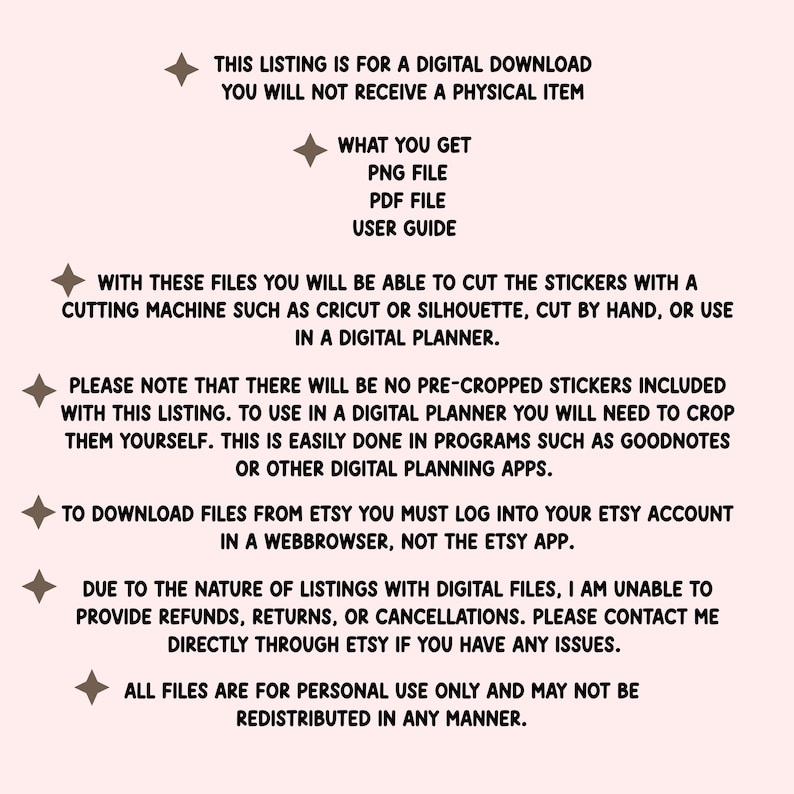 THIS LISTING IS FOR A DIGITAL DOWNLOAD
YOU WILL NOT RECEIVE A PHYSICAL ITEM

WHAT YOU GET
PNG FILE
PDF FILE
USER GUIDE

WITH THESE FILES YOU WILL BE ABLE TO CUT THE STICKERS WITH A CUTTING MACHINE SUCH AS CRICUT OR SILHOUETTE, CUT BY HAND, OR USE IN A DIGITAL PLANNER.

PLEASE NOTE THAT THERE WILL BE NO PRE-CROPPED STICKERS INCLUDED WITH THIS LISTING. TO USE IN A DIGITAL PLANNER YOU WILL NEED TO CROP THEM YOURSELF. THIS IS EASILY DONE IN PROGRAMS SUCH AS GOODNOTES OR OTHER DIGITAL PLANNING APPS.

TO DOWNLOAD FILES FROM ETSY YOU MUST LOG INTO YOUR ETSY ACCOUNT IN A WEBBROWSER, NOT THE ETSY APP.

DUE TO THE NATURE OF LISTINGS WITH DIGITAL FILES, I AM UNABLE TO PROVIDE REFUNDS, RETURNS, OR CANCELLATIONS. PLEASE CONTACT ME DIRECTLY THROUGH ETSY IF YOU HAVE ANY ISSUES.

ALL FILES ARE FOR PERSONAL USE ONLY AND MAY NOT BE REDISTRIBUTED IN ANY MANNER.